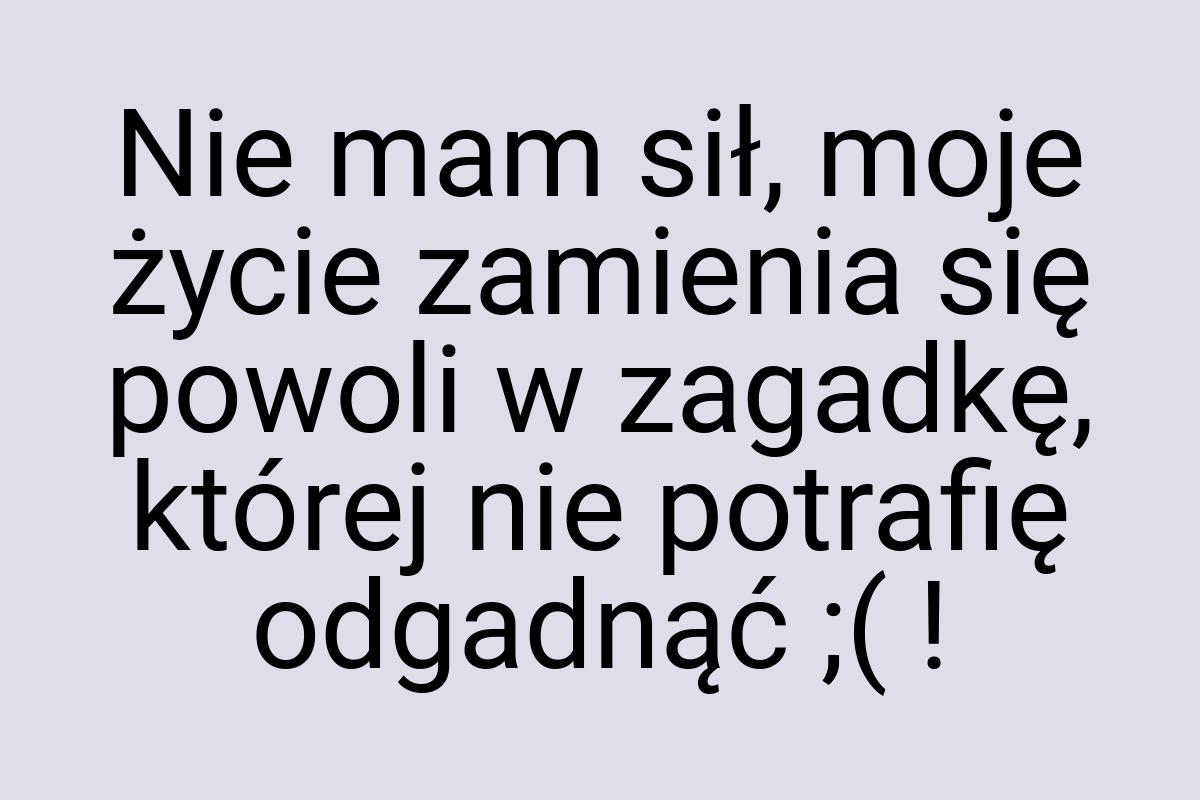 Nie mam sił, moje życie zamienia się powoli w zagadkę, której nie potrafię odgadnąć ;( !